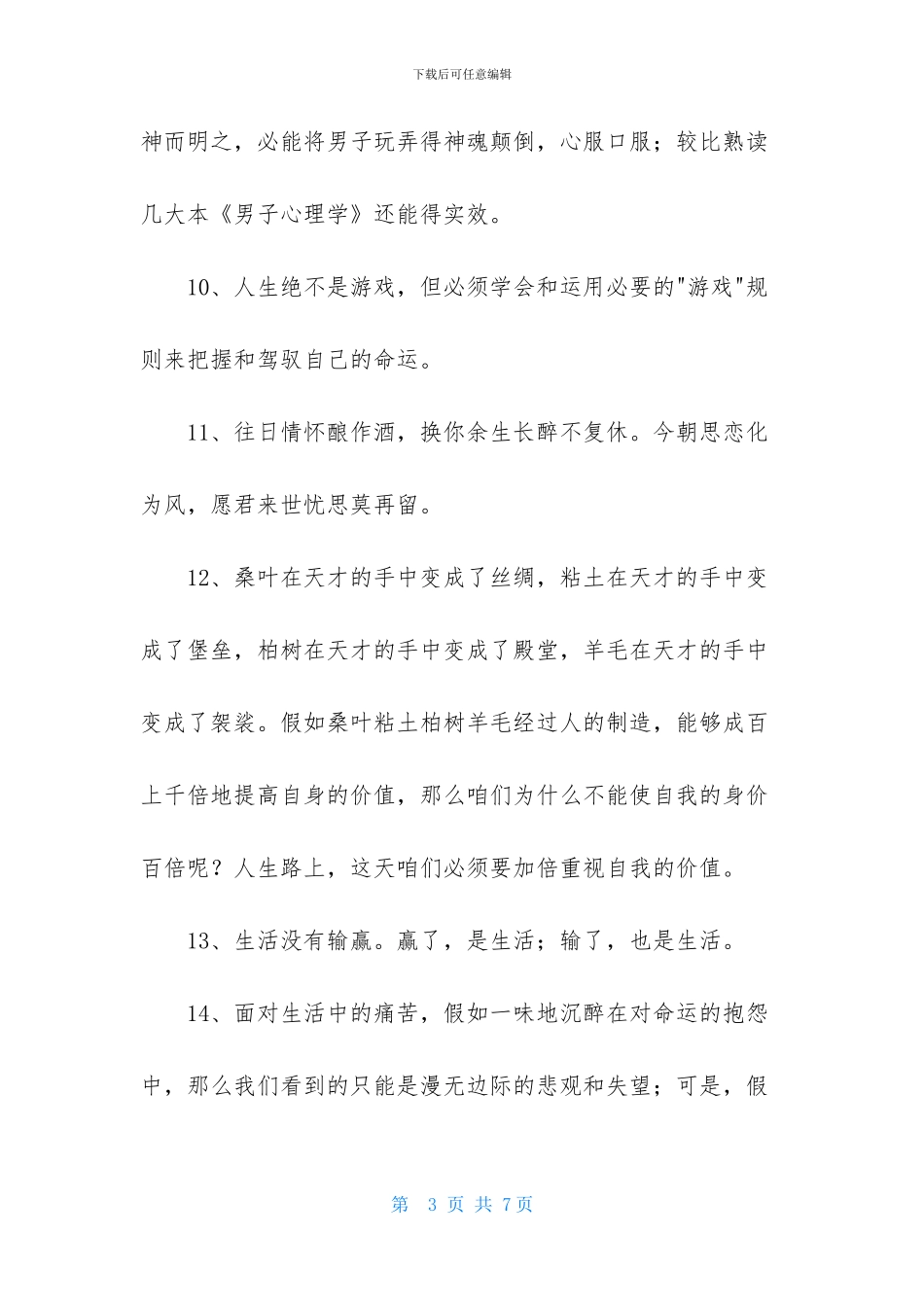 下载后可任意编辑

神而明之，必能将男子玩弄得神魂颠倒，心服口服；较比熟读几大本《男子心理学》还能得实效。

10、人生绝不是游戏，但必须学会和运用必要的"游戏"规则来把握和驾驭自己的命运。

11、往日情怀酿作酒，换你余生长醉不复休。今朝思恋化为风，愿君来世忧思莫再留。

12、桑叶在天才的手中变成了丝绸，粘土在天才的手中变成了堡垒，柏树在天才的手中变成了殿堂，羊毛在天才的手中变成了袈裟。假如桑叶粘土柏树羊毛经过人的制造，能够成百上千倍地提高自身的价值，那么咱们为什么不能使自我的身价百倍呢？人生路上，这天咱们必须要加倍重视自我的价值。

13、生活没有输赢。赢了，是生活；输了，也是生活。

14、面对生活中的痛苦，假如一味地沉醉在对命运的抱怨中，那么我们看到的只能是漫无边际的悲观和失望；可是，假

第 3 页 共 7页